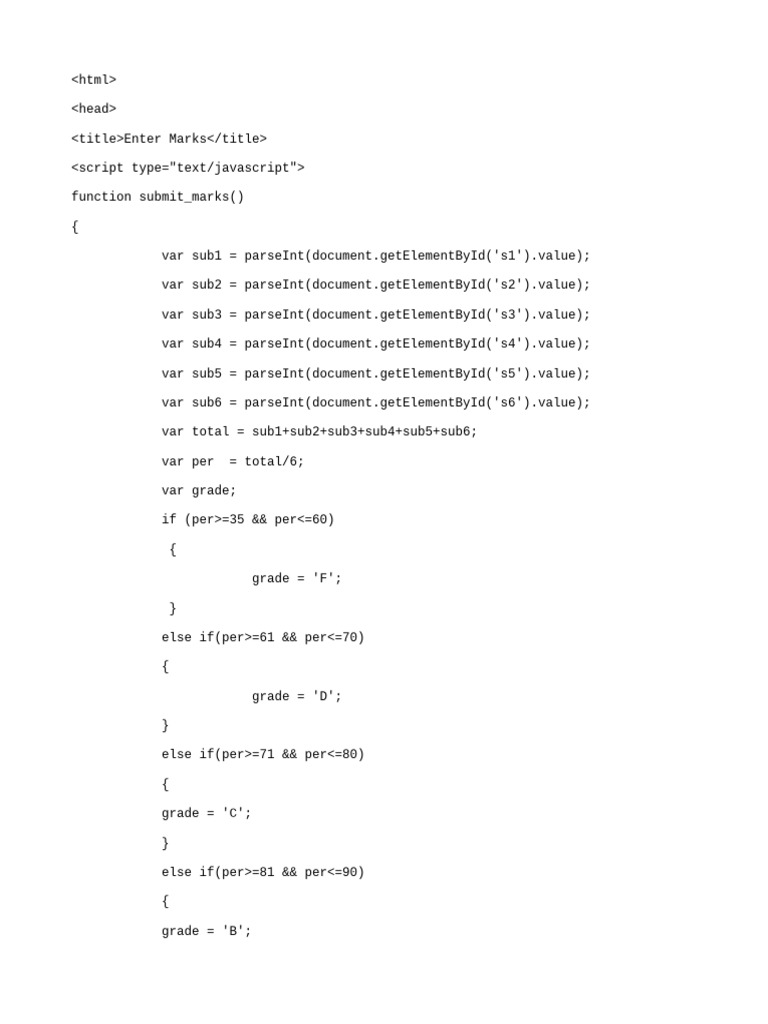 <html>

<head>

<title>Enter Marks</title>

<script type="text/javascript">

function submit_marks()

{

var sub1 = parseInt(document.getElementById('s1').value);

var sub2 = parseInt(document.getElementById('s2').value);

var sub3 = parseInt(document.getElementById('s3').value);

var sub4 = parseInt(document.getElementById('s4').value);

var sub5 = parseInt(document.getElementById('s5').value);

var sub6 = parseInt(document.getElementById('s6').value);

var total = sub1+sub2+sub3+sub4+sub5+sub6;

var per  = total/6;

var grade;

if (per>=35 && per<=60)

{

grade = 'F';

}

else if(per>=61 && per<=70)

{

grade = 'D';

}

else if(per>=71 && per<=80)

{

grade = 'C';

}

else if(per>=81 && per<=90)

{

grade = 'B';